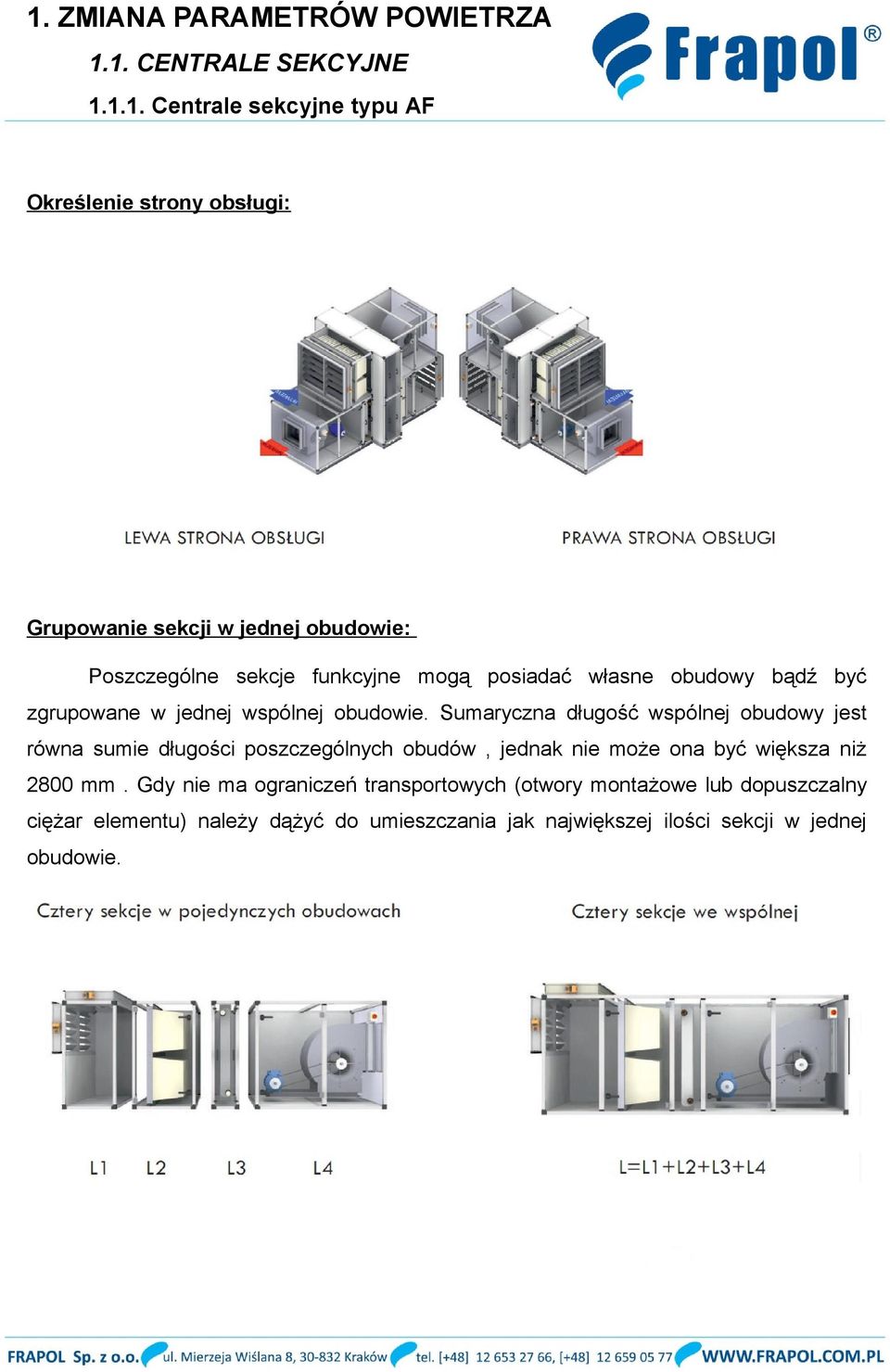 1. ZMIANA PARAMETRÓW POWIETRZA

1.1. CENTRALE SEKCYJNE

1.1.1. Centrale sekcyjne typu AF

Frapol®

Określenie strony obsługi:

LEWA STRONA OBSŁUGI

PRAWA STRONA OBSŁUGI

Grupowanie sekcji w jednej obudowie:

Poszczególne sekcje funkcyjne mogą posiadać własne obudowy bądź być zgrupowane w jednej wspólnej obudowie. Sumaryczna długość wspólnej obudowy jest równa sumie długości poszczególnych obudów , jednak nie może ona być większa niż 2800 mm . Gdy nie ma ograniczeń transportowych (otwory montażowe lub dopuszczalny ciężar elementu) należy dążyć do umieszczania jak największej ilości sekcji w jednej obudowie.

Cztery sekcje w pojedynczych obudowach

Cztery sekcje we wspólnej

L1 L2 L3 L4

L=L1+L2+L3+L4

FRAPOL Sp. z o.o. ul. Mierzeja Wiślana 8, 30-832 Kraków tel. [+48] 12 653 27 66, [+48] 12 659 05 77 WWW.FRAPOL.COM.PL